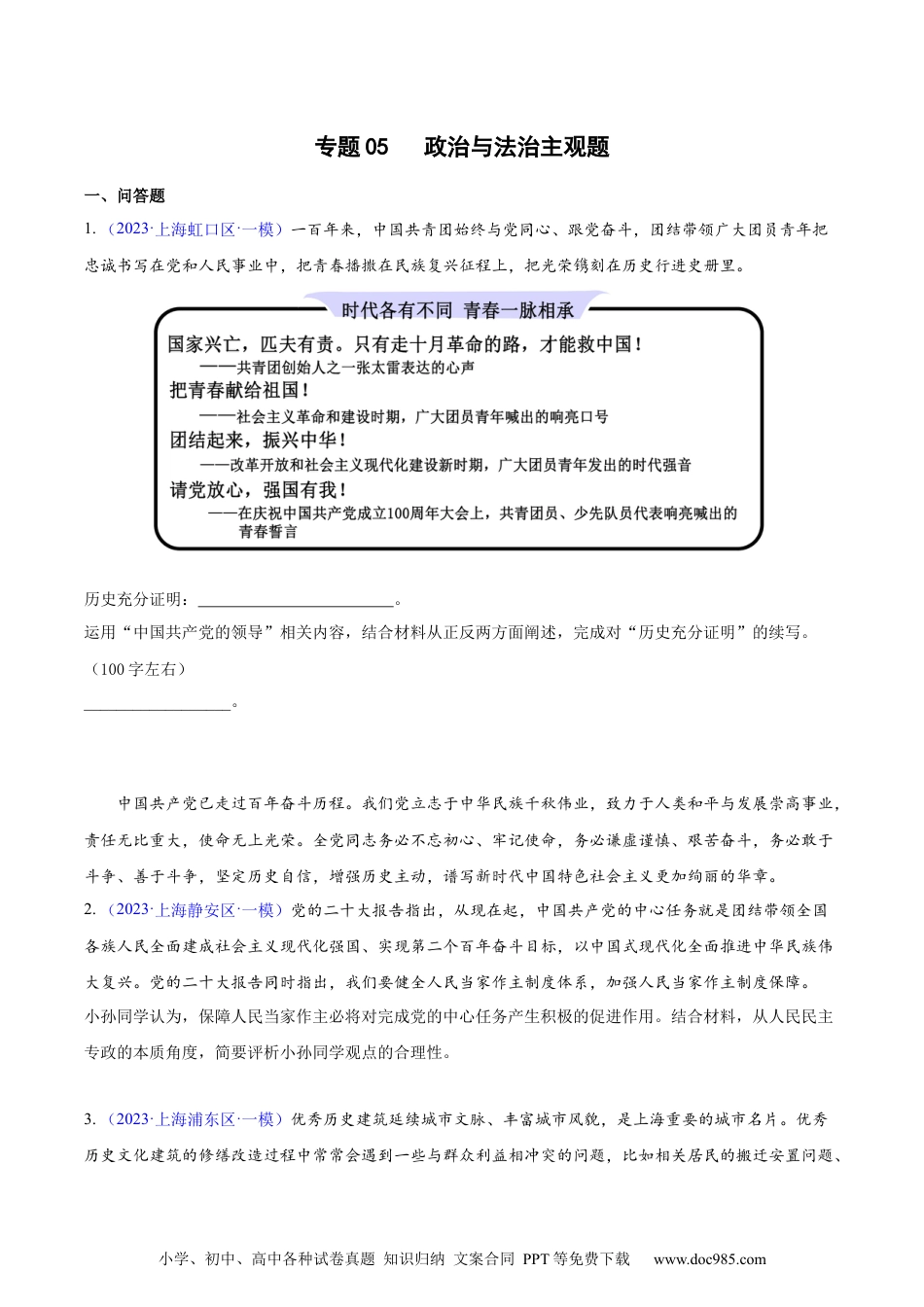 专题 05　　政治与法治主观题

一、问答题

1.（2023·上海虹口区·一模）一百年来，中国共青团始终与党同心、跟党奋斗，团结带领广大团员青年把忠诚书写在党和人民事业中，把青春播撒在民族复兴征程上，把光荣镌刻在历史行进史册里。

时代各有不同 青春一脉相承

国家兴亡，匹夫有责。只有走十月革命的路，才能救中国！
——共青团创始人之一张太雷表达的心声
把青春献给祖国！
——社会主义革命和建设时期，广大团员青年喊出的响亮口号
团结起来，振兴中华！
——改革开放和社会主义现代化建设新时期，广大团员青年发出的时代强音
请党放心，强国有我！
——在庆祝中国共产党成立100周年大会上，共青团员、少先队员代表响亮喊出的青春誓言

历史充分证明：________________________。
运用“中国共产党的领导”相关内容，结合材料从正反两方面阐述，完成对“历史充分证明”的续写。（100 字左右）
__________________。

中国共产党已走过百年奋斗历程。我们党立志于中华民族千秋伟业，致力于人类和平与发展崇高事业，责任无比重大，使命无上光荣。全党同志务必不忘初心、牢记使命，务必谦虚谨慎、艰苦奋斗，务必敢于斗争、善于斗争，坚定历史自信，增强历史主动，谱写新时代中国特色社会主义更加绚丽的华章。

2.（2023·上海静安区·一模）党的二十大报告指出，从现在起，中国共产党的中心任务就是团结带领全国各族人民全面建成社会主义现代化强国、实现第二个百年奋斗目标，以中国式现代化全面推进中华民族伟大复兴。党的二十大报告同时指出，我们要健全人民当家作主制度体系，加强人民当家作主制度保障。
小孙同学认为，保障人民当家作主必将对完成党的中心任务产生积极的促进作用。结合材料，从人民民主专政的本质角度，简要评析小孙同学观点的合理性。

3.（2023·上海浦东区·一模）优秀历史建筑延续城市文脉、丰富城市风貌，是上海重要的城市名片。优秀历史文化建筑的修缮改造过程中常常会遇到一些与群众利益相冲突的问题，比如相关居民的搬迁安置问题、

小学、初中、高中各种试卷真题 知识归纳 文案合同 PPT 等免费下载　www.doc985.com